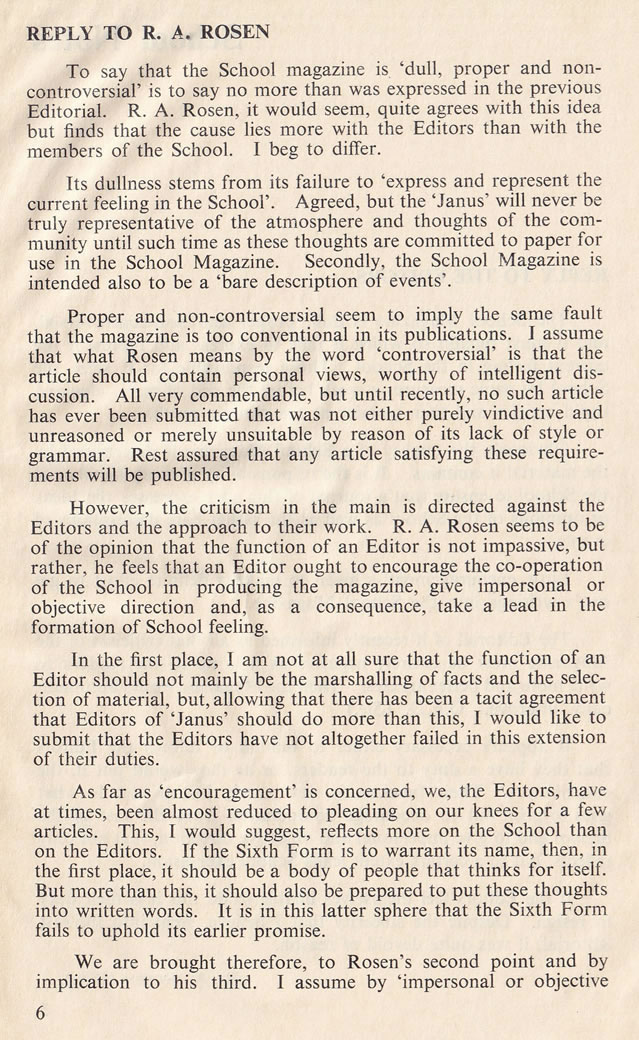 REPLY TO R. A. ROSEN

To say that the School magazine is 'dull, proper and non-controversial' is to say no more than was expressed in the previous Editorial. R. A. Rosen, it would seem, quite agrees with this idea but finds that the cause lies more with the Editors than with the members of the School. I beg to differ.

Its dullness stems from its failure to 'express and represent the current feeling in the School'. Agreed, but the 'Janus' will never be truly representative of the atmosphere and thoughts of the community until such time as these thoughts are committed to paper for use in the School Magazine. Secondly, the School Magazine is intended also to be a 'bare description of events'.

Proper and non-controversial seem to imply the same fault that the magazine is too conventional in its publications. I assume that what Rosen means by the word 'controversial' is that the article should contain personal views, worthy of intelligent discussion. All very commendable, but until recently, no such article has ever been submitted that was not either purely vindictive and unreasoned or merely unsuitable by reason of its lack of style or grammar. Rest assured that any article satisfying these requirements will be published.

However, the criticism in the main is directed against the Editors and the approach to their work. R. A. Rosen seems to be of the opinion that the function of an Editor is not impassive, but rather, he feels that an Editor ought to encourage the co-operation of the School in producing the magazine, give impersonal or objective direction and, as a consequence, take a lead in the formation of School feeling.

In the first place, I am not at all sure that the function of an Editor should not mainly be the marshalling of facts and the selection of material, but, allowing that there has been a tacit agreement that Editors of 'Janus' should do more than this, I would like to submit that the Editors have not altogether failed in this extension of their duties.

As far as 'encouragement' is concerned, we, the Editors, have at times, been almost reduced to pleading on our knees for a few articles. This, I would suggest, reflects more on the School than on the Editors. If the Sixth Form is to warrant its name, then, in the first place, it should be a body of people that thinks for itself. But more than this, it should also be prepared to put these thoughts into written words. It is in this latter sphere that the Sixth Form fails to uphold its earlier promise.

We are brought therefore, to Rosen's second point and by implication to his third. I assume by 'impersonal or objective

6